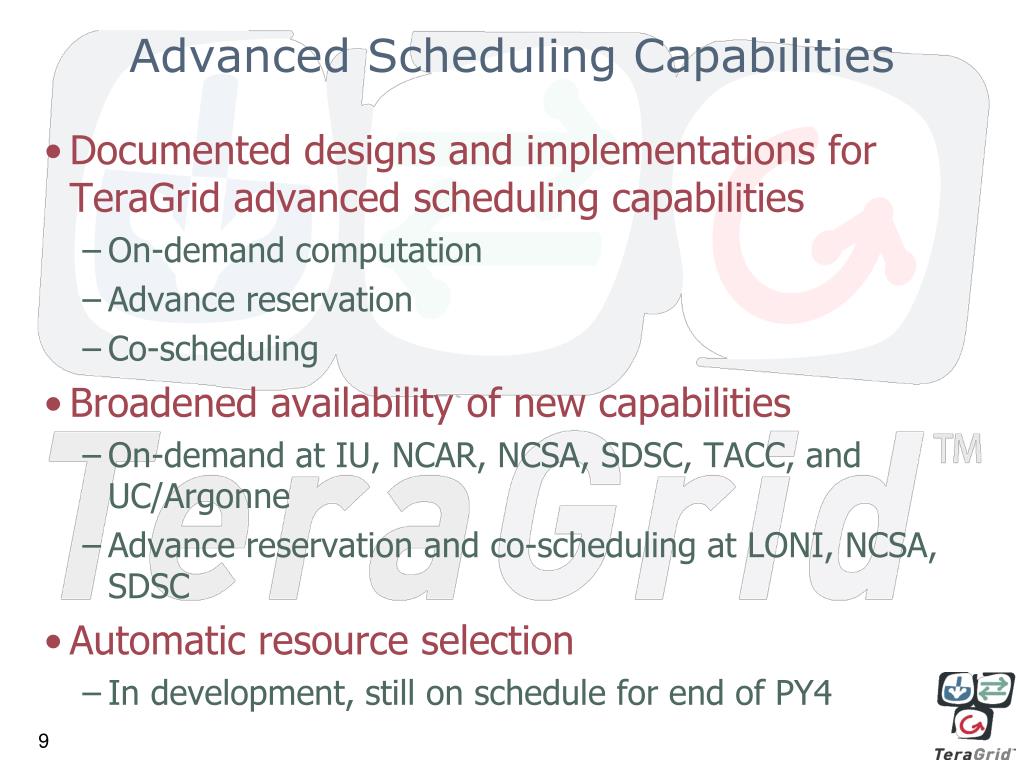 Advanced Scheduling Capabilities

• Documented designs and implementations for TeraGrid advanced scheduling capabilities
– On-demand computation
– Advance reservation
– Co-scheduling

• Broadened availability of new capabilities
– On-demand at IU, NCAR, NCSA, SDSC, TACC, and UC/Argonne
– Advance reservation and co-scheduling at LONI, NCSA, SDSC

• Automatic resource selection
– In development, still on schedule for end of PY4

TeraGrid TM

9

TeraGrid